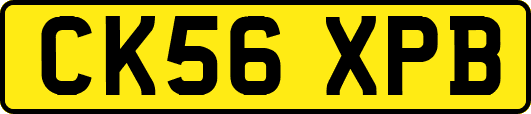 CK56 XPB